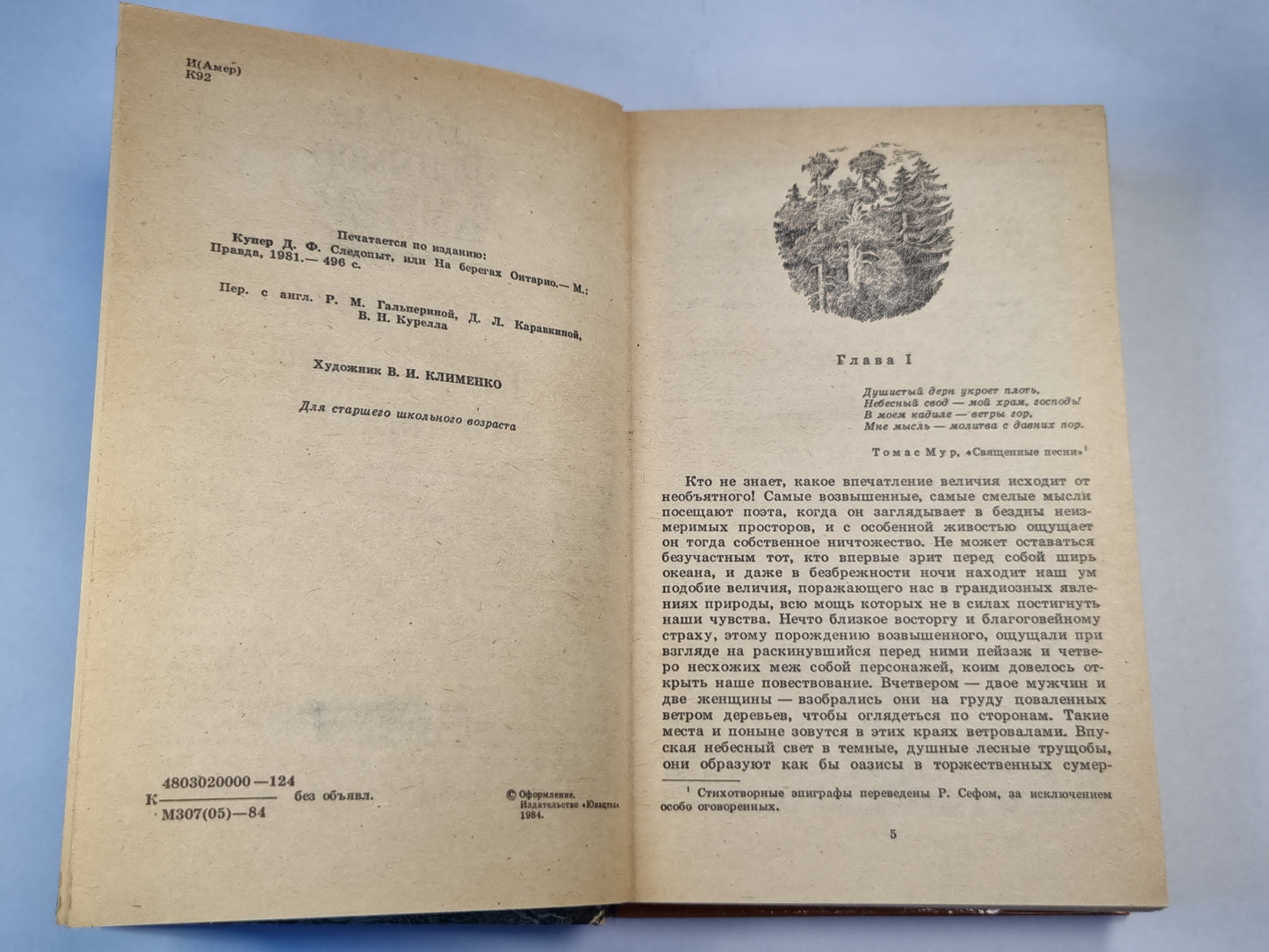 И(Амер)
К92

Печатается по изданию:
Купер Д. Ф. Следопыт, или На берегах Онтарио.— М.: Правда, 1981.— 496 с.

Пер. с англ. Р. М. Гальпериной, Д. Л. Каравкиной, В. Н. Курелла

Художник В. И. КЛИМЕНКО

Для старшего школьного возраста

К $\frac{4803020000-124}{М307(05)-84}$ без объявл.

© Оформление.
Издательство «Юнацтва»
1984.

Глава I

Душистый дерн укроет плоть,
Небесный свод — мой храм, господь!
В моем кадиле — ветры гор,
Мне мысль — молитва с давних пор.

Томас Мур, «Священные песни»$^{1}$

Кто не знает, какое впечатление величия исходит от необъятного! Самые возвышенные, самые смелые мысли посещают поэта, когда он заглядывает в бездны неизмеримых просторов, и с особенной живостью ощущает он тогда собственное ничтожество. Не может оставаться безучастным тот, кто впервые зрит перед собой ширь океана, и даже в безбрежности ночи находит наш ум подобие величия, поражающего нас в грандиозных явлениях природы, всю мощь которых не в силах постигнуть наши чувства. Нечто близкое восторгу и благоговейному страху, этому порождению возвышенного, ощущали при взгляде на раскинувшийся перед ними пейзаж и четверо несхожих меж собой персонажей, коим довелось открыть наше повествование. Вчетвером — двое мужчин и две женщины — взобрались они на груду поваленных ветром деревьев, чтобы оглядеться по сторонам. Такие места и поныне зовутся в этих краях ветровалами. Впуская небесный свет в темные, душные лесные трущобы, они образуют как бы оазисы в торжественных сумер-

$^{1}$ Стихотворные эпиграфы переведены Р. Сефом, за исключением особо оговоренных.

5